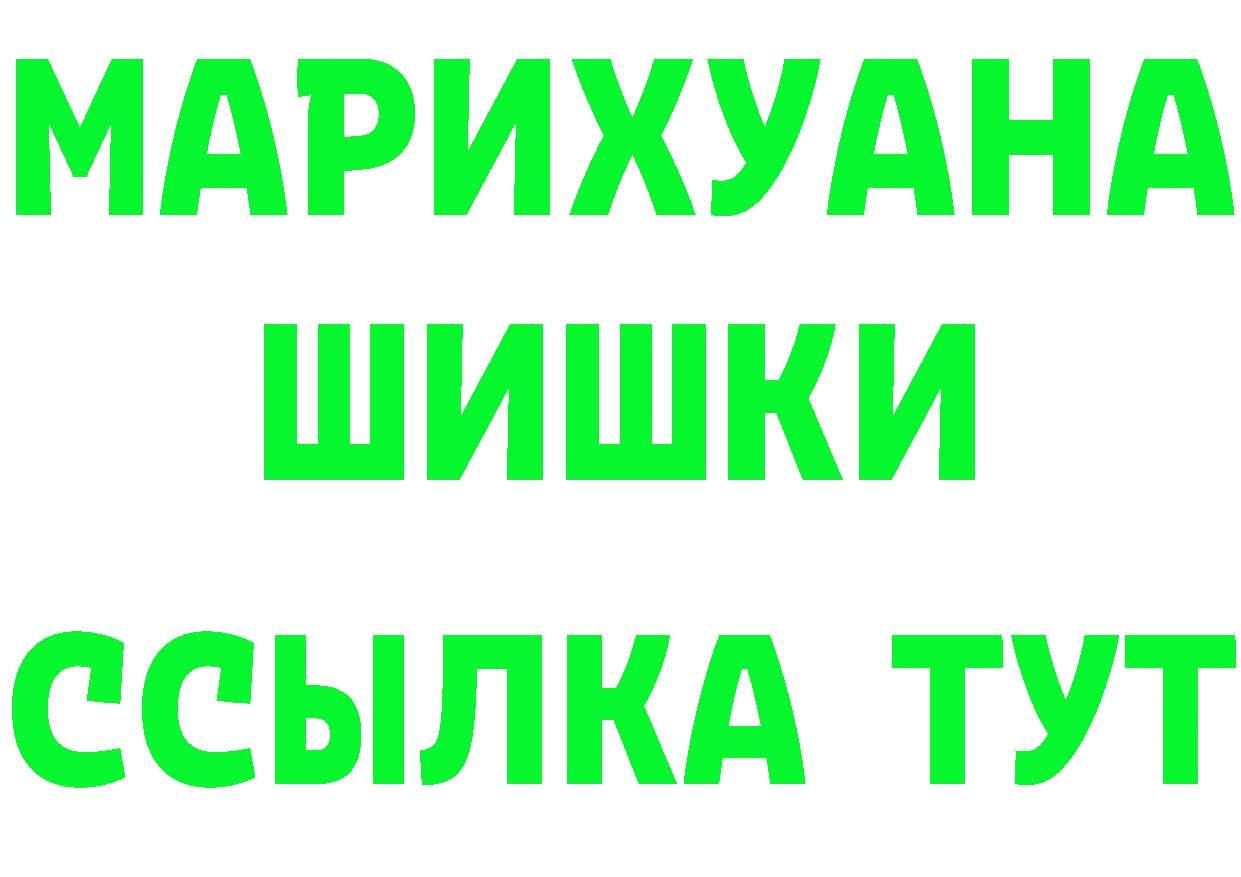 МАРИХУАНА
ШИШКИ
ССЫЛКА ТУТ